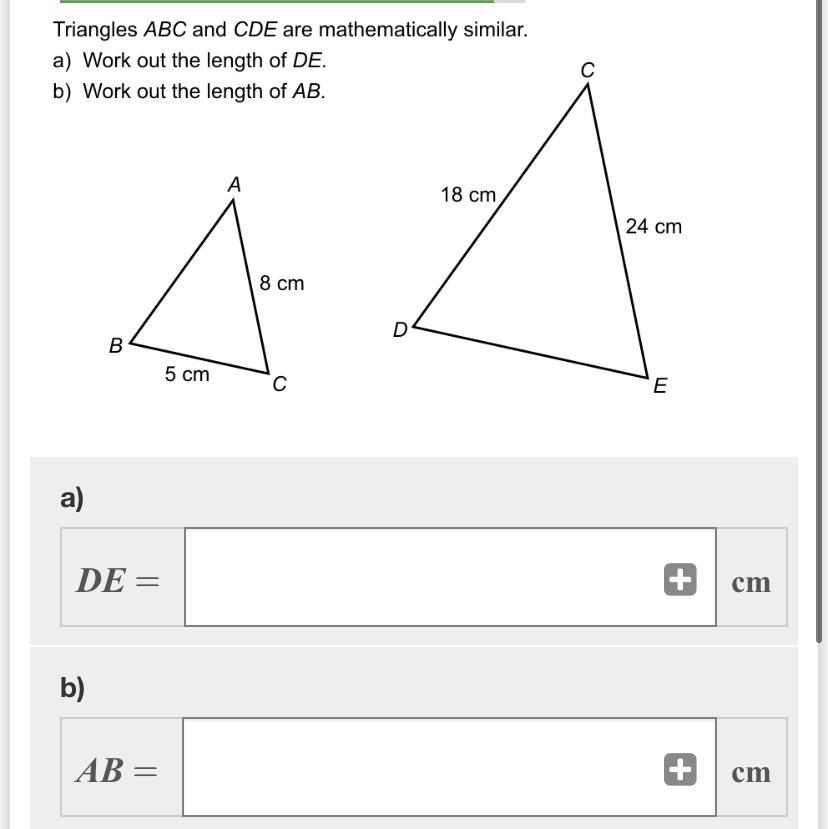 Triangles $ABC$ and $CDE$ are mathematically similar.

a) Work out the length of $DE$.

b) Work out the length of $AB$.

A

8 cm

B

5 cm

C

C

18 cm

24 cm

D

E

a)

$DE =$ cm

b)

$AB =$ cm